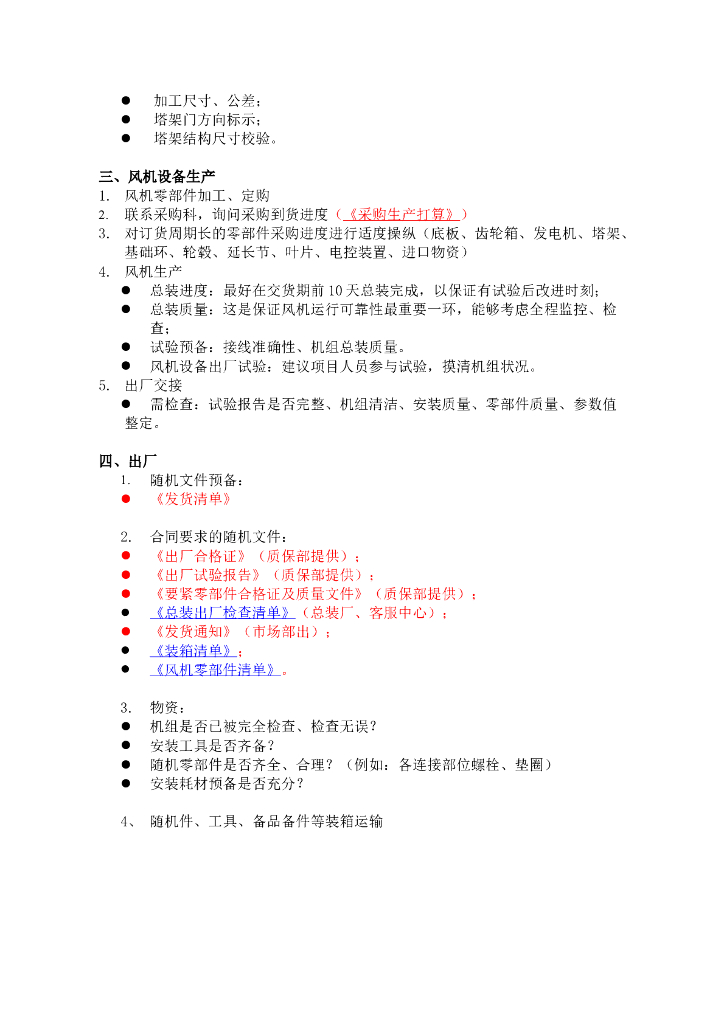 ● 加工尺寸、公差；
● 塔架门方向标示；
● 塔架结构尺寸校验。

三、风机设备生产
1. 风机零部件加工、定购
2. 联系采购科，询问采购到货进度（《采购生产打算》）
3. 对订货周期长的零部件采购进度进行适度操纵（底板、齿轮箱、发电机、塔架、基础环、轮毂、延长节、叶片、电控装置、进口物资）
4. 风机生产
● 总装进度：最好在交货期前10天总装完成，以保证有试验后改进时刻；
● 总装质量：这是保证风机运行可靠性最重要一环，能够考虑全程监控、检查；
● 试验预备：接线准确性、机组总装质量。
● 风机设备出厂试验：建议项目人员参与试验，摸清机组状况。
5. 出厂交接
● 需检查：试验报告是否完整、机组清洁、安装质量、零部件质量、参数值整定。

四、出厂
1. 随机文件预备：
● 《发货清单》

2. 合同要求的随机文件：
● 《出厂合格证》（质保部提供）；
● 《出厂试验报告》（质保部提供）；
● 《要紧零部件合格证及质量文件》（质保部提供）；
● 《总装出厂检查清单》（总装厂、客服中心）；
● 《发货通知》（市场部出）；
● 《装箱清单》；
● 《风机零部件清单》。

3. 物资：
● 机组是否已被完全检查、检查无误？
● 安装工具是否齐备？
● 随机零部件是否齐全、合理？（例如：各连接部位螺栓、垫圈）
● 安装耗材预备是否充分？

4、 随机件、工具、备品备件等装箱运输